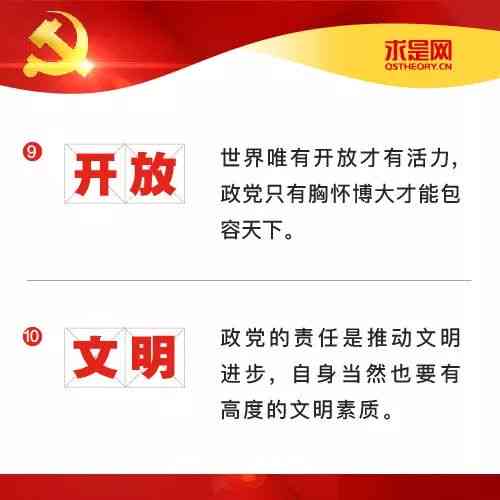 求是网
QSTHEORY.CN

9 开放

世界唯有开放才有活力，政党只有胸怀博大才能包容天下。

10 文明

政党的责任是推动文明进步，自身当然也要有高度的文明素质。